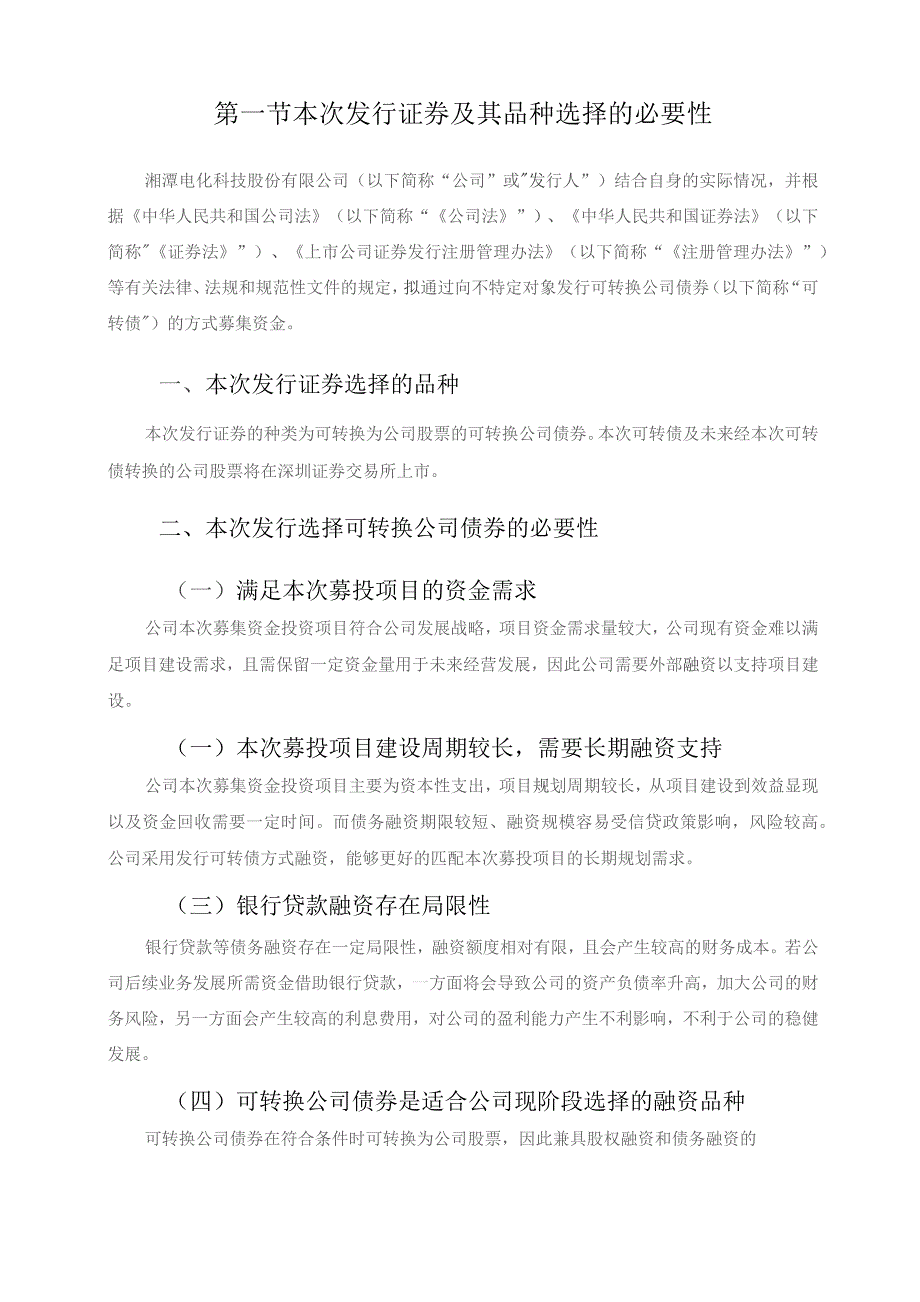 第一节本次发行证券及其品种选择的必要性

湘潭电化科技股份有限公司（以下简称“公司”或"发行人”）结合自身的实际情况，并根据《中华人民共和国公司法》（以下简称“《公司法》”）、《中华人民共和国证券法》（以下简称"《证券法》”）、《上市公司证券发行注册管理办法》（以下简称“《注册管理办法》”）等有关法律、法规和规范性文件的规定，拟通过向不特定对象发行可转换公司债券（以下简称“可转债")的方式募集资金。

一、本次发行证券选择的品种

本次发行证券的种类为可转换为公司股票的可转换公司债券。本次可转债及未来经本次可转债转换的公司股票将在深圳证券交易所上市。

二、本次发行选择可转换公司债券的必要性

（一）满足本次募投项目的资金需求

公司本次募集资金投资项目符合公司发展战略，项目资金需求量较大，公司现有资金难以满足项目建设需求，且需保留一定资金量用于未来经营发展，因此公司需要外部融资以支持项目建设。

（一）本次募投项目建设周期较长，需要长期融资支持

公司本次募集资金投资项目主要为资本性支出，项目规划周期较长，从项目建设到效益显现以及资金回收需要一定时间。而债务融资期限较短、融资规模容易受信贷政策影响，风险较高。公司采用发行可转债方式融资，能够更好的匹配本次募投项目的长期规划需求。

（三）银行贷款融资存在局限性

银行贷款等债务融资存在一定局限性，融资额度相对有限，且会产生较高的财务成本。若公司后续业务发展所需资金借助银行贷款，一方面将会导致公司的资产负债率升高，加大公司的财务风险，另一方面会产生较高的利息费用，对公司的盈利能力产生不利影响，不利于公司的稳健发展。

（四）可转换公司债券是适合公司现阶段选择的融资品种

可转换公司债券在符合条件时可转换为公司股票，因此兼具股权融资和债务融资的